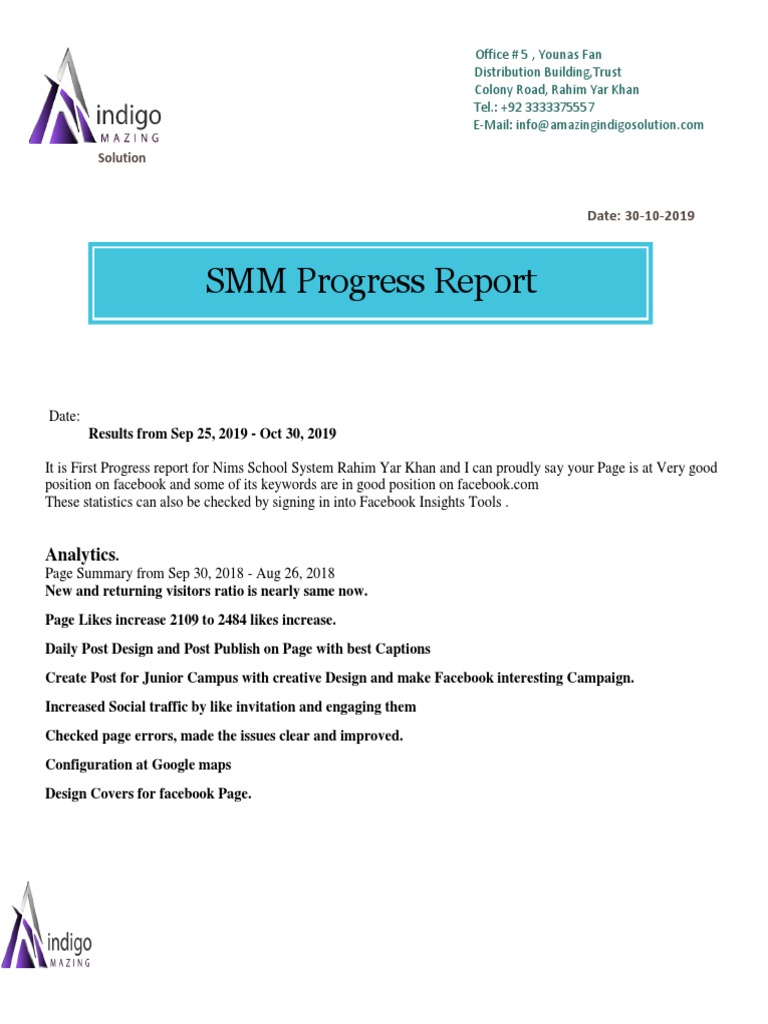 indigo
MAZING
Solution

Office # 5 , Younas Fan
Distribution Building,Trust
Colony Road, Rahim Yar Khan
Tel.: +92 3333375557
E-Mail: info@amazingindigosolution.com

Date: 30-10-2019

SMM Progress Report

Date:
Results from Sep 25, 2019 - Oct 30, 2019

It is First Progress report for Nims School System Rahim Yar Khan and I can proudly say your Page is at Very good position on facebook and some of its keywords are in good position on facebook.com
These statistics can also be checked by signing in into Facebook Insights Tools .

Analytics.
Page Summary from Sep 30, 2018 - Aug 26, 2018
New and returning visitors ratio is nearly same now.

Page Likes increase 2109 to 2484 likes increase.

Daily Post Design and Post Publish on Page with best Captions

Create Post for Junior Campus with creative Design and make Facebook interesting Campaign.

Increased Social traffic by like invitation and engaging them

Checked page errors, made the issues clear and improved.

Configuration at Google maps

Design Covers for facebook Page.

indigo
MAZING